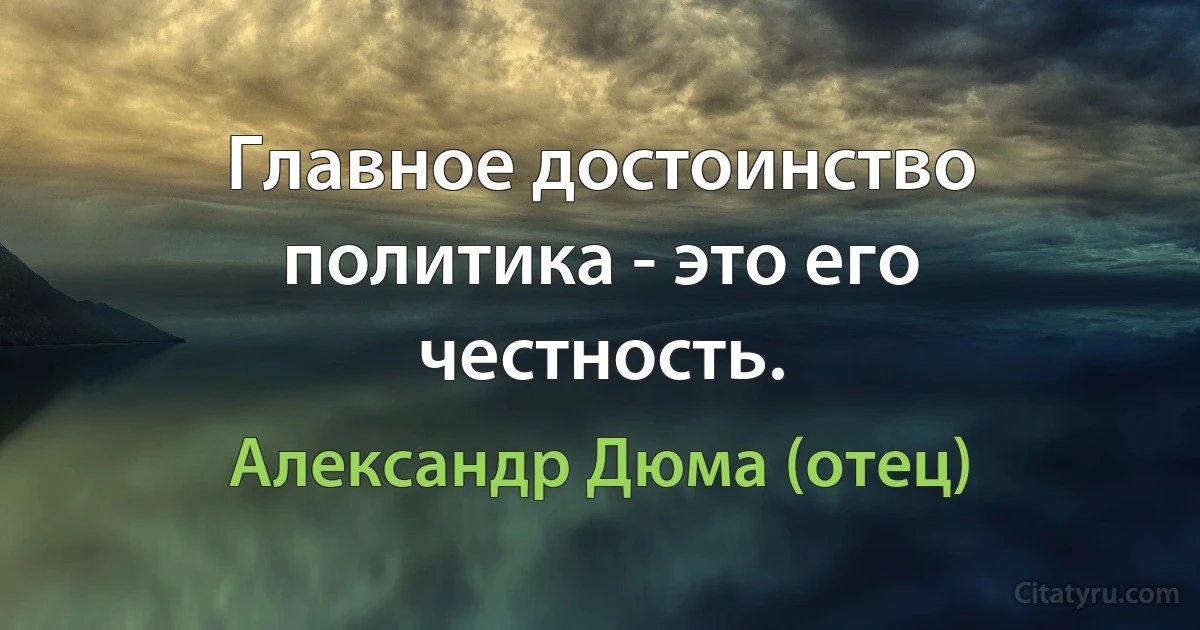 Главное достоинство политика - это его честность.

Александр Дюма (отец)

Citatyru.com